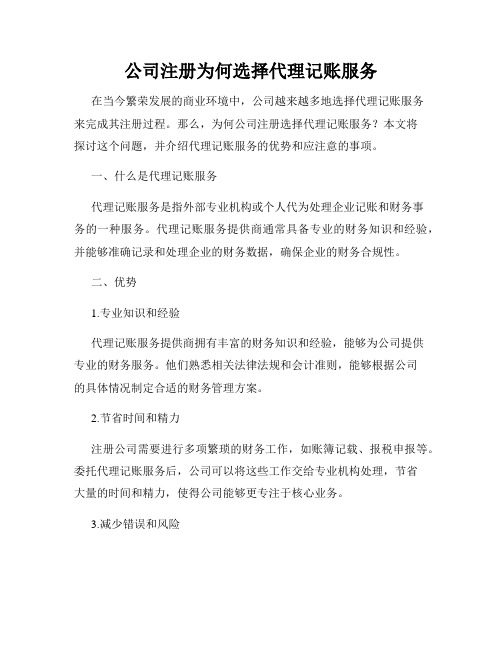 公司注册为何选择代理记账服务

在当今繁荣发展的商业环境中，公司越来越多地选择代理记账服务来完成其注册过程。那么，为何公司注册选择代理记账服务？本文将探讨这个问题，并介绍代理记账服务的优势和应注意的事项。

一、什么是代理记账服务

代理记账服务是指外部专业机构或个人代为处理企业记账和财务事务的一种服务。代理记账服务提供商通常具备专业的财务知识和经验，并能够准确记录和处理企业的财务数据，确保企业的财务合规性。

二、优势

1.专业知识和经验

代理记账服务提供商拥有丰富的财务知识和经验，能够为公司提供专业的财务服务。他们熟悉相关法律法规和会计准则，能够根据公司的具体情况制定合适的财务管理方案。

2.节省时间和精力

注册公司需要进行多项繁琐的财务工作，如账簿记载、报税申报等。委托代理记账服务后，公司可以将这些工作交给专业机构处理，节省大量的时间和精力，使得公司能够更专注于核心业务。

3.减少错误和风险